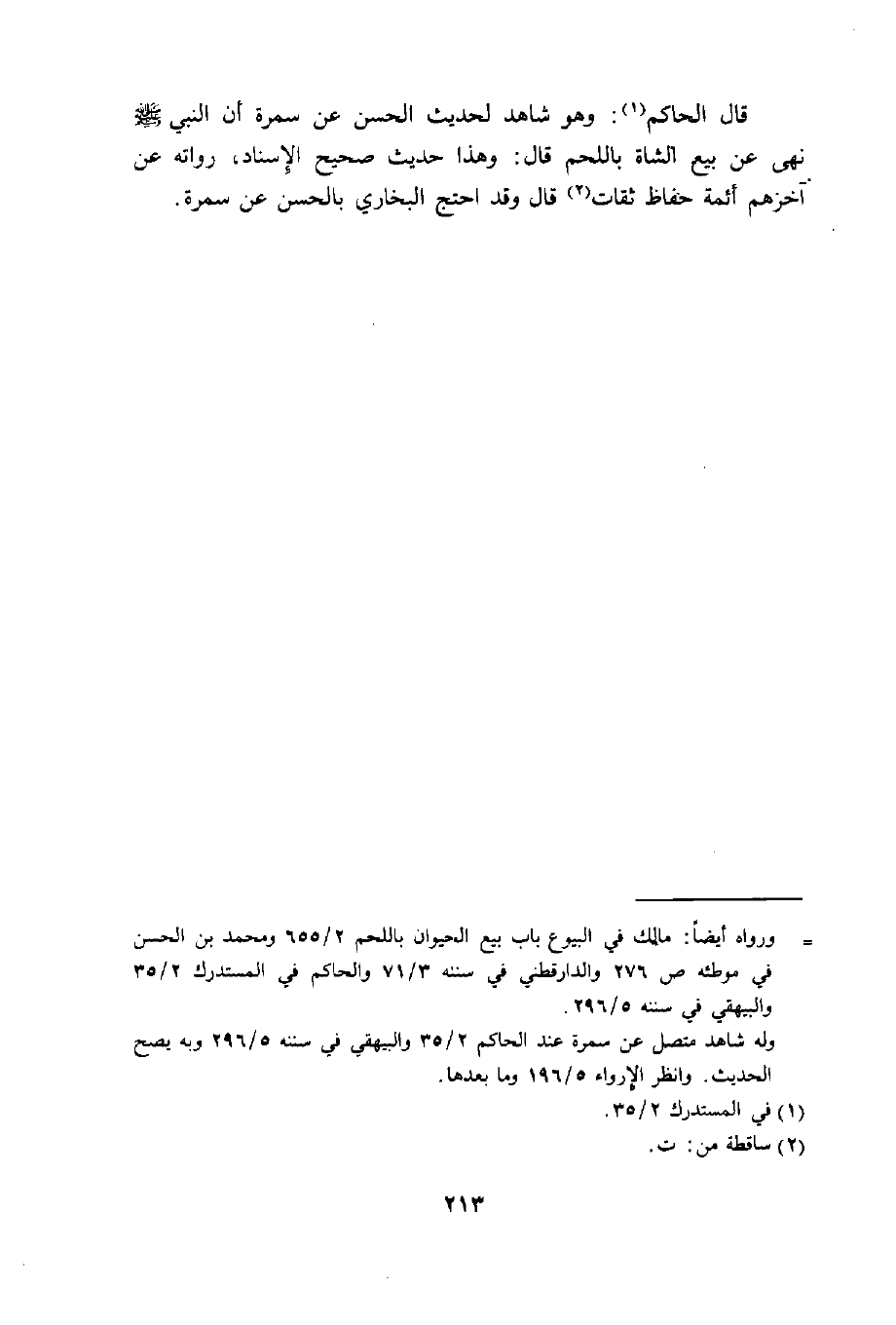 قال الحاكم$^{(١)}$: وهو شاهد لحديث الحسن عن سمرة أن النبي ﷺ نهى عن بيع الشاة باللحم قال: وهذا حديث صحيح الإسناد، رواته عن آخرهم أئمة حفاظ ثقات$^{(٢)}$ قال وقد احتج البخاري بالحسن عن سمرة.

= ورواه أيضاً: مالك في البيوع باب بيع الحيوان باللحم ٦٥٥/٢ ومحمد بن الحسن في موطئه ص ٢٧٦ والدارقطني في سننه ٧١/٣ والحاكم في المستدرك ٣٥/٢ والبيهقي في سننه ٢٩٦/٥.

وله شاهد متصل عن سمرة عند الحاكم ٣٥/٢ والبيهقي في سننه ٢٩٦/٥ وبه يصح الحديث. وانظر الإرواء ١٩٦/٥ وما بعدها.

(١) في المستدرك ٣٥/٢.

(٢) ساقطة من: ت.

٢١٣